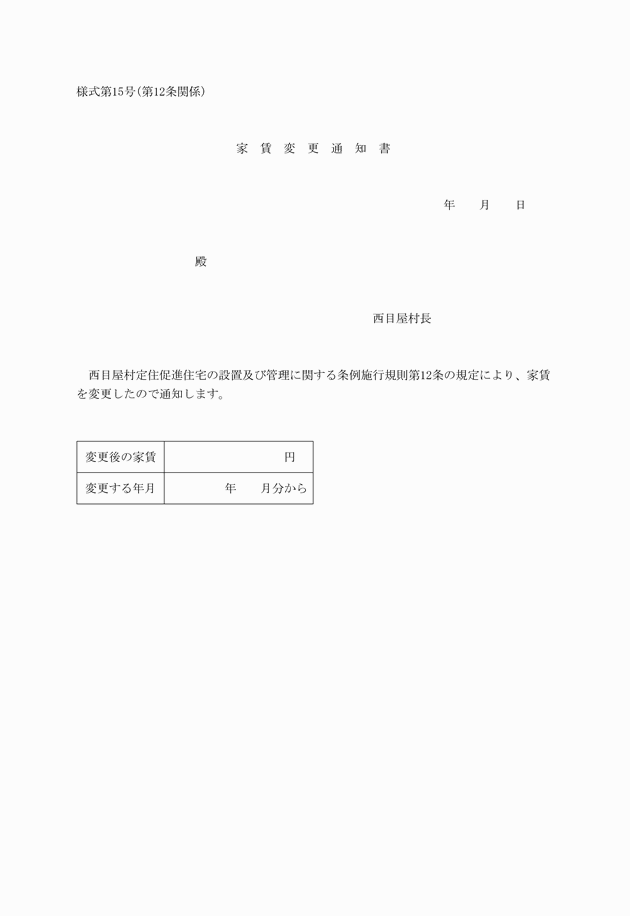 様式第15号(第12条関係)

家 賃 変 更 通 知 書

年　月　日

殿

西目屋村長

西目屋村定住促進住宅の設置及び管理に関する条例施行規則第12条の規定により、家賃を変更したので通知します。

| 変更後の家賃 | 円 |
|---|---|
| 変更する年月 | 年　月分から |